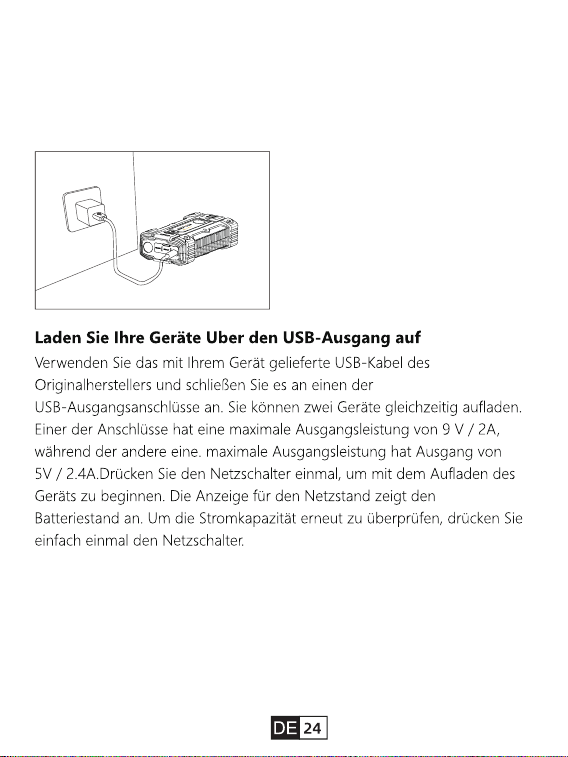 Laden Sie Ihre Geräte Uber den USB-Ausgang auf

Verwenden Sie das mit Ihrem Gerät gelieferte USB-Kabel des Originalherstellers und schließen Sie es an einen der USB-Ausgangsanschlüsse an. Sie können zwei Geräte gleichzeitig aufladen. Einer der Anschlüsse hat eine maximale Ausgangsleistung von 9 V / 2A, während der andere eine. maximale Ausgangsleistung hat Ausgang von 5V / 2.4A.Drücken Sie den Netzschalter einmal, um mit dem Aufladen des Geräts zu beginnen. Die Anzeige für den Netzstand zeigt den Batteriestand an. Um die Stromkapazität erneut zu überprüfen, drücken Sie einfach einmal den Netzschalter.

DE 24